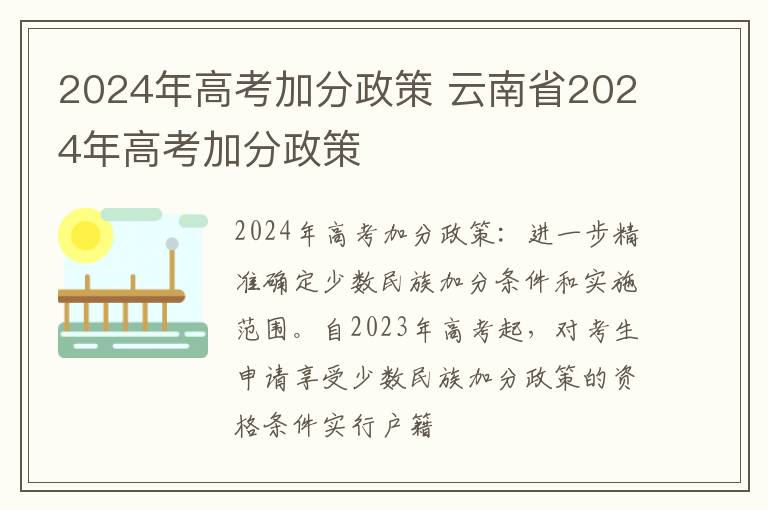 2024年高考加分政策 云南省2024年高考加分政策

2024年高考加分政策：进一步精准确定少数民族加分条件和实施范围。自2023年高考起，对考生申请享受少数民族加分政策的资格条件实行户籍